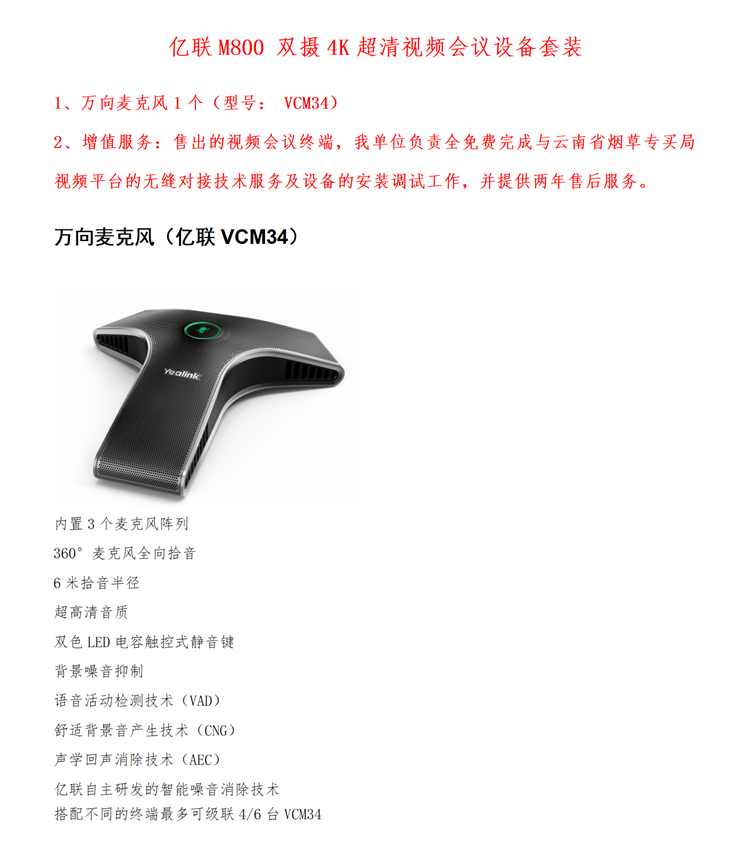 亿联 M800 双摄 4K 超清视频会议设备套装

1、万向麦克风 1 个（型号： VCM34）

2、增值服务：售出的视频会议终端，我单位负责全免费完成与云南省烟草专买局视频平台的无缝对接技术服务及设备的安装调试工作，并提供两年售后服务。

万向麦克风（亿联 VCM34）

Yealink

内置 3 个麦克风阵列

360° 麦克风全向拾音

6 米拾音半径

超高清音质

双色 LED 电容触控式静音键

背景噪音抑制

语音活动检测技术（VAD）

舒适背景音产生技术（CNG）

声学回声消除技术（AEC）

亿联自主研发的智能噪音消除技术

搭配不同的终端最多可级联 4/6 台 VCM34